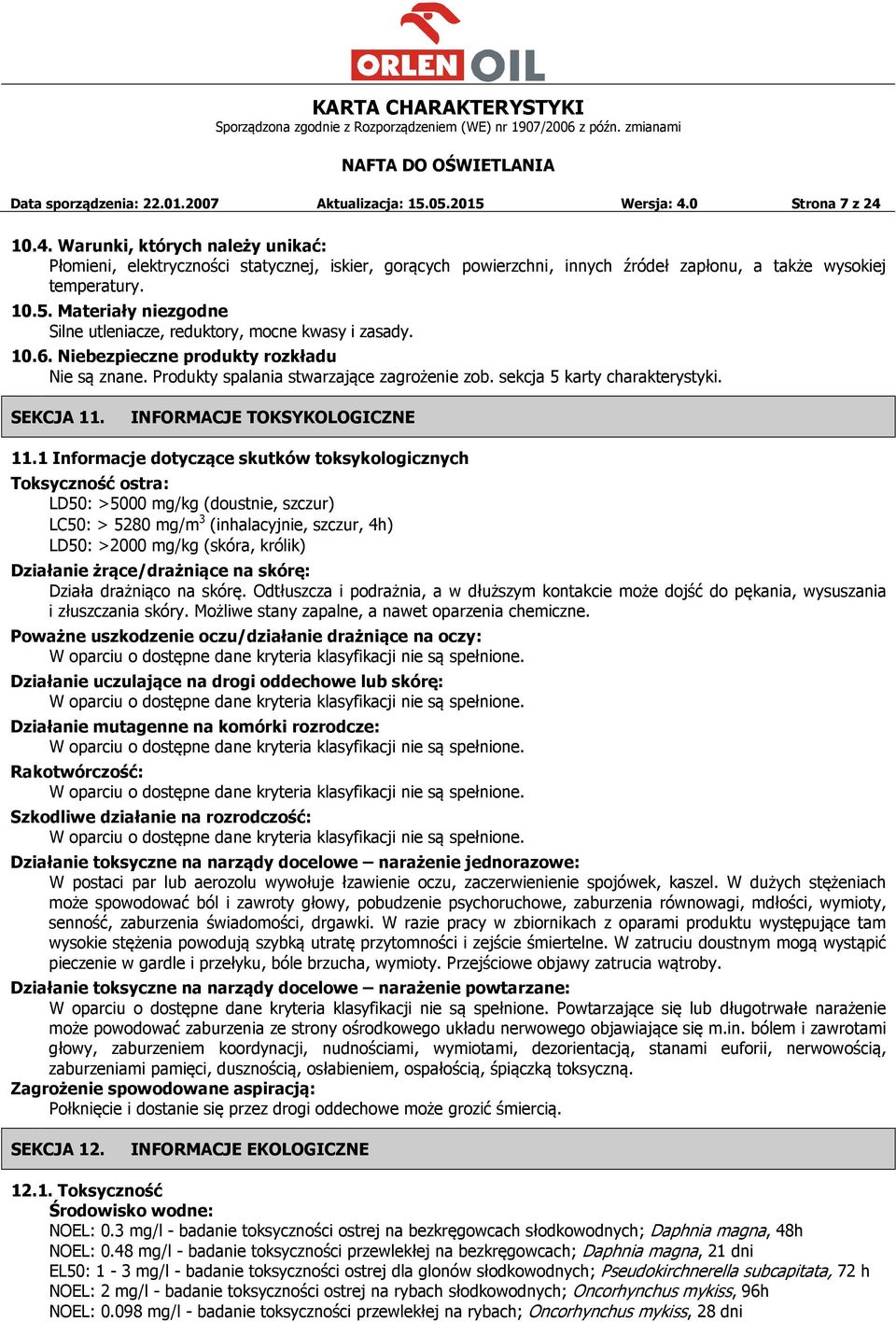 ORLEN OIL

KARTA CHARAKTERYSTYKI
Sporządzona zgodnie z Rozporządzeniem (WE) nr 1907/2006 z późn. zmianami

NAFTA DO OŚWIETLANIA

Data sporządzenia: 22.01.2007 Aktualizacja: 15.05.2015 Wersja: 4.0 Strona 7 z 24

10.4. Warunki, których należy unikać:
Płomieni, elektryczności statycznej, iskier, gorących powierzchni, innych źródeł zapłonu, a także wysokiej temperatury.
10.5. Materiały niezgodne
Silne utleniacze, reduktory, mocne kwasy i zasady.
10.6. Niebezpieczne produkty rozkładu
Nie są znane. Produkty spalania stwarzające zagrożenie zob. sekcja 5 karty charakterystyki.

SEKCJA 11. INFORMACJE TOKSYKOLOGICZNE

11.1 Informacje dotyczące skutków toksykologicznych
Toksyczność ostra:
LD50: >5000 mg/kg (doustnie, szczur)
LC50: > 5280 mg/m$^3$ (inhalacyjnie, szczur, 4h)
LD50: >2000 mg/kg (skóra, królik)
Działanie żrące/drażniące na skórę:
Działa drażniąco na skórę. Odtłuszcza i podrażnia, a w dłuższym kontakcie może dojść do pękania, wysuszania i złuszczania skóry. Możliwe stany zapalne, a nawet oparzenia chemiczne.
Poważne uszkodzenie oczu/działanie drażniące na oczy:
W oparciu o dostępne dane kryteria klasyfikacji nie są spełnione.
Działanie uczulające na drogi oddechowe lub skórę:
W oparciu o dostępne dane kryteria klasyfikacji nie są spełnione.
Działanie mutagenne na komórki rozrodcze:
W oparciu o dostępne dane kryteria klasyfikacji nie są spełnione.
Rakotwórczość:
W oparciu o dostępne dane kryteria klasyfikacji nie są spełnione.
Szkodliwe działanie na rozrodczość:
W oparciu o dostępne dane kryteria klasyfikacji nie są spełnione.
Działanie toksyczne na narządy docelowe – narażenie jednorazowe:
W postaci par lub aerozolu wywołuje łzawienie oczu, zaczerwienienie spojówek, kaszel. W dużych stężeniach może spowodować ból i zawroty głowy, pobudzenie psychoruchowe, zaburzenia równowagi, mdłości, wymioty, senność, zaburzenia świadomości, drgawki. W razie pracy w zbiornikach z oparami produktu występujące tam wysokie stężenia powodują szybką utratę przytomności i zejście śmiertelne. W zatruciu doustnym mogą wystąpić pieczenie w gardle i przełyku, bóle brzucha, wymioty. Przejściowe objawy zatrucia wątroby.
Działanie toksyczne na narządy docelowe – narażenie powtarzane:
W oparciu o dostępne dane kryteria klasyfikacji nie są spełnione. Powtarzające się lub długotrwałe narażenie może powodować zaburzenia ze strony ośrodkowego układu nerwowego objawiające się m.in. bólem i zawrotami głowy, zaburzeniem koordynacji, nudnościami, wymiotami, dezorientacją, stanami euforii, nerwowością, zaburzeniami pamięci, dusznością, osłabieniem, ospałością, śpiączką toksyczną.
Zagrożenie spowodowane aspiracją:
Połknięcie i dostanie się przez drogi oddechowe może grozić śmiercią.

SEKCJA 12. INFORMACJE EKOLOGICZNE

12.1. Toksyczność
Środowisko wodne:
NOEL: 0.3 mg/l - badanie toksyczności ostrej na bezkręgowcach słodkowodnych; Daphnia magna, 48h
NOEL: 0.48 mg/l - badanie toksyczności przewlekłej na bezkręgowcach; Daphnia magna, 21 dni
EL50: 1 - 3 mg/l - badanie toksyczności ostrej dla glonów słodkowodnych; Pseudokirchnerella subcapitata, 72 h
NOEL: 2 mg/l - badanie toksyczności ostrej na rybach słodkowodnych; Oncorhynchus mykiss, 96h
NOEL: 0.098 mg/l - badanie toksyczności przewlekłej na rybach; Oncorhynchus mykiss, 28 dni